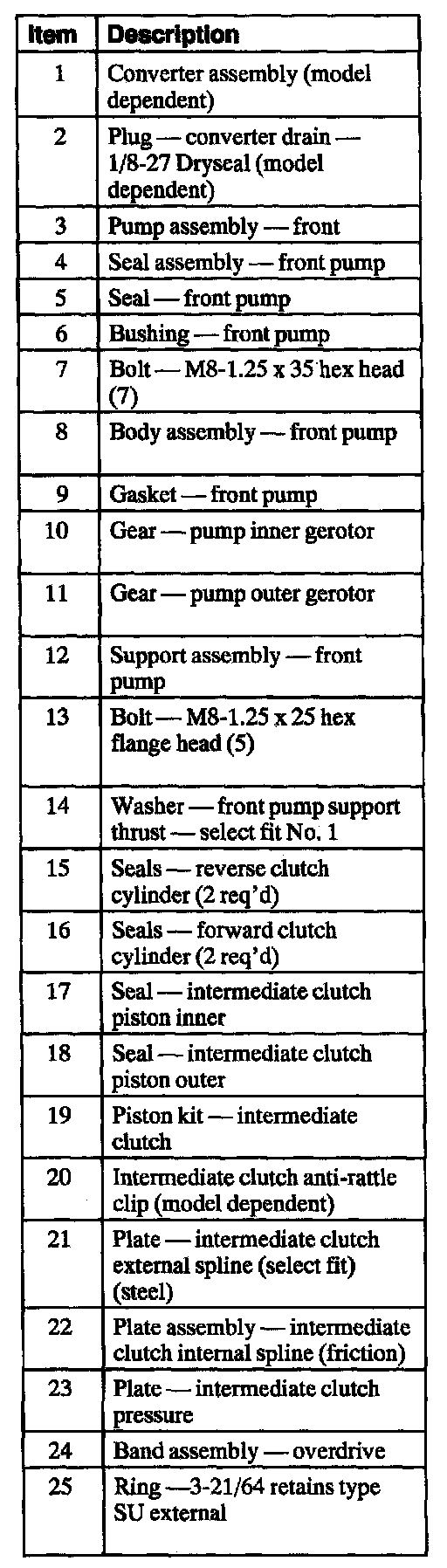 | Item | Description |
|---|---|
| 1 | Converter assembly (model dependent) |
| 2 | Plug — converter drain — 1/8-27 Dryseal (model dependent) |
| 3 | Pump assembly — front |
| 4 | Seal assembly — front pump |
| 5 | Seal — front pump |
| 6 | Bushing — front pump |
| 7 | Bolt — M8-1.25 x 35 hex head (7) |
| 8 | Body assembly — front pump |
| 9 | Gasket — front pump |
| 10 | Gear — pump inner gerotor |
| 11 | Gear — pump outer gerotor |
| 12 | Support assembly — front pump |
| 13 | Bolt — M8-1.25 x 25 hex flange head (5) |
| 14 | Washer — front pump support thrust — select fit No. 1 |
| 15 | Seals — reverse clutch cylinder (2 req'd) |
| 16 | Seals — forward clutch cylinder (2 req'd) |
| 17 | Seal — intermediate clutch piston inner |
| 18 | Seal — intermediate clutch piston outer |
| 19 | Piston kit — intermediate clutch |
| 20 | Intermediate clutch anti-rattle clip (model dependent) |
| 21 | Plate — intermediate clutch external spline (select fit) (steel) |
| 22 | Plate assembly — intermediate clutch internal spline (friction) |
| 23 | Plate — intermediate clutch pressure |
| 24 | Band assembly — overdrive |
| 25 | Ring —3-21/64 retains type SU external |